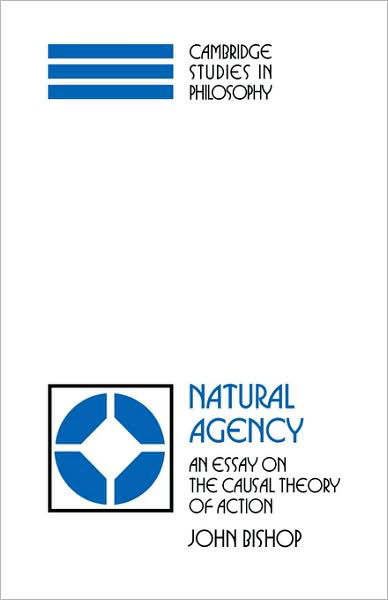 CAMBRIDGE STUDIES IN PHILOSOPHY

NATURAL AGENCY

AN ESSAY ON THE CAUSAL THEORY OF ACTION

JOHN BISHOP